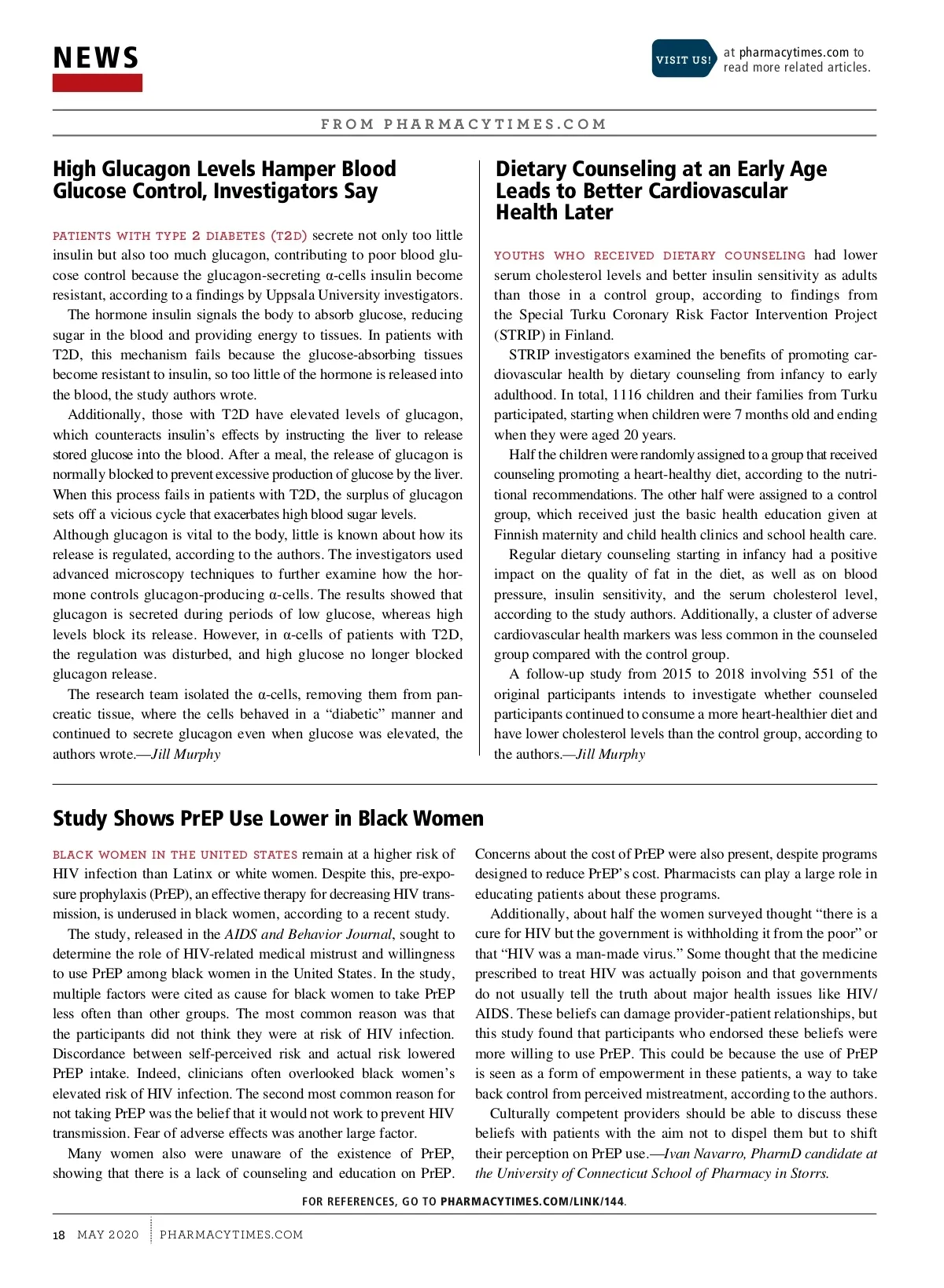 NEWS

VISIT US! at pharmacytimes.com to read more related articles.

FROM PHARMACYTIMES.COM

High Glucagon Levels Hamper Blood Glucose Control, Investigators Say

PATIENTS WITH TYPE 2 DIABETES (T2D) secrete not only too little insulin but also too much glucagon, contributing to poor blood glucose control because the glucagon-secreting α-cells insulin become resistant, according to a findings by Uppsala University investigators.

The hormone insulin signals the body to absorb glucose, reducing sugar in the blood and providing energy to tissues. In patients with T2D, this mechanism fails because the glucose-absorbing tissues become resistant to insulin, so too little of the hormone is released into the blood, the study authors wrote.

Additionally, those with T2D have elevated levels of glucagon, which counteracts insulin's effects by instructing the liver to release stored glucose into the blood. After a meal, the release of glucagon is normally blocked to prevent excessive production of glucose by the liver. When this process fails in patients with T2D, the surplus of glucagon sets off a vicious cycle that exacerbates high blood sugar levels.
Although glucagon is vital to the body, little is known about how its release is regulated, according to the authors. The investigators used advanced microscopy techniques to further examine how the hormone controls glucagon-producing α-cells. The results showed that glucagon is secreted during periods of low glucose, whereas high levels block its release. However, in α-cells of patients with T2D, the regulation was disturbed, and high glucose no longer blocked glucagon release.

The research team isolated the α-cells, removing them from pancreatic tissue, where the cells behaved in a "diabetic" manner and continued to secrete glucagon even when glucose was elevated, the authors wrote.—Jill Murphy

Dietary Counseling at an Early Age Leads to Better Cardiovascular Health Later

YOUTHS WHO RECEIVED DIETARY COUNSELING had lower serum cholesterol levels and better insulin sensitivity as adults than those in a control group, according to findings from the Special Turku Coronary Risk Factor Intervention Project (STRIP) in Finland.

STRIP investigators examined the benefits of promoting cardiovascular health by dietary counseling from infancy to early adulthood. In total, 1116 children and their families from Turku participated, starting when children were 7 months old and ending when they were aged 20 years.

Half the children were randomly assigned to a group that received counseling promoting a heart-healthy diet, according to the nutritional recommendations. The other half were assigned to a control group, which received just the basic health education given at Finnish maternity and child health clinics and school health care.

Regular dietary counseling starting in infancy had a positive impact on the quality of fat in the diet, as well as on blood pressure, insulin sensitivity, and the serum cholesterol level, according to the study authors. Additionally, a cluster of adverse cardiovascular health markers was less common in the counseled group compared with the control group.

A follow-up study from 2015 to 2018 involving 551 of the original participants intends to investigate whether counseled participants continued to consume a more heart-healthier diet and have lower cholesterol levels than the control group, according to the authors.—Jill Murphy

Study Shows PrEP Use Lower in Black Women

BLACK WOMEN IN THE UNITED STATES remain at a higher risk of HIV infection than Latinx or white women. Despite this, pre-exposure prophylaxis (PrEP), an effective therapy for decreasing HIV transmission, is underused in black women, according to a recent study.

The study, released in the AIDS and Behavior Journal, sought to determine the role of HIV-related medical mistrust and willingness to use PrEP among black women in the United States. In the study, multiple factors were cited as cause for black women to take PrEP less often than other groups. The most common reason was that the participants did not think they were at risk of HIV infection. Discordance between self-perceived risk and actual risk lowered PrEP intake. Indeed, clinicians often overlooked black women's elevated risk of HIV infection. The second most common reason for not taking PrEP was the belief that it would not work to prevent HIV transmission. Fear of adverse effects was another large factor.

Many women also were unaware of the existence of PrEP, showing that there is a lack of counseling and education on PrEP. Concerns about the cost of PrEP were also present, despite programs designed to reduce PrEP's cost. Pharmacists can play a large role in educating patients about these programs.

Additionally, about half the women surveyed thought "there is a cure for HIV but the government is withholding it from the poor" or that "HIV was a man-made virus." Some thought that the medicine prescribed to treat HIV was actually poison and that governments do not usually tell the truth about major health issues like HIV/AIDS. These beliefs can damage provider-patient relationships, but this study found that participants who endorsed these beliefs were more willing to use PrEP. This could be because the use of PrEP is seen as a form of empowerment in these patients, a way to take back control from perceived mistreatment, according to the authors.

Culturally competent providers should be able to discuss these beliefs with patients with the aim not to dispel them but to shift their perception on PrEP use.—Ivan Navarro, PharmD candidate at the University of Connecticut School of Pharmacy in Storrs.

FOR REFERENCES, GO TO PHARMACYTIMES.COM/LINK/144.

18 MAY 2020 PHARMACYTIMES.COM